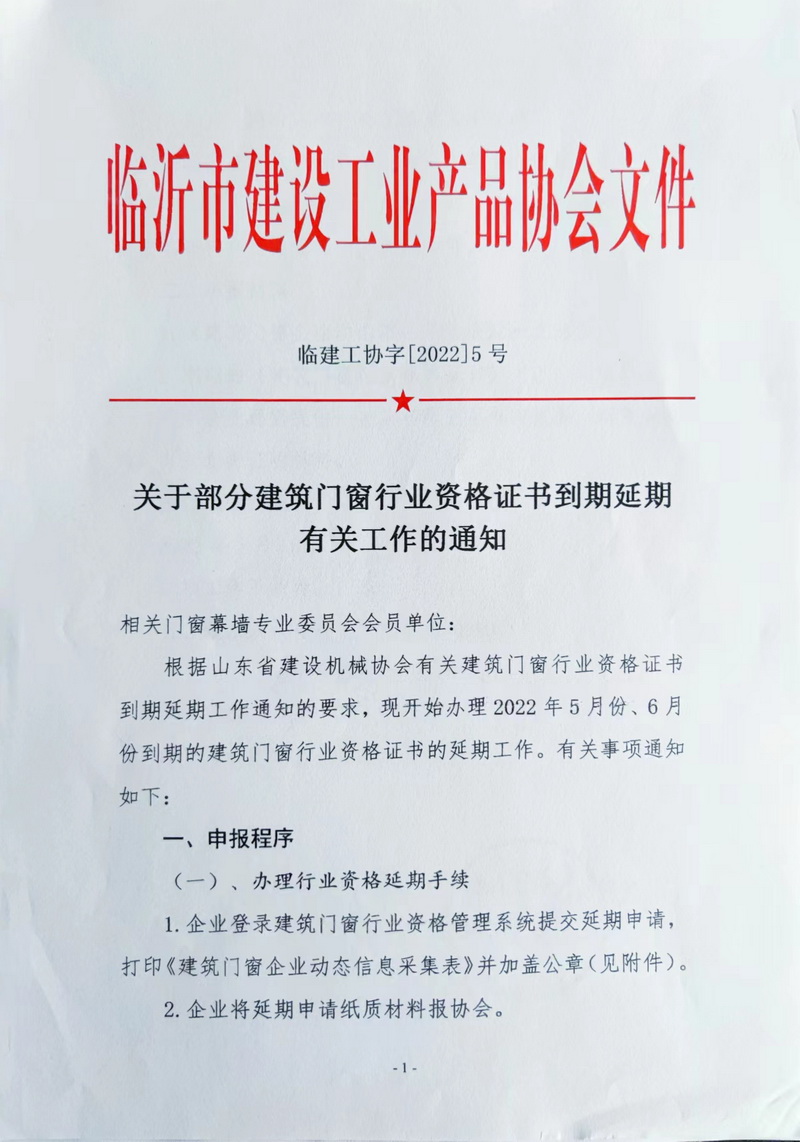 临沂市建设工业产品协会文件

临建工协字[2022]5号

关于部分建筑门窗行业资格证书到期延期有关工作的通知

相关门窗幕墙专业委员会会员单位：

根据山东省建设机械协会有关建筑门窗行业资格证书到期延期工作通知的要求，现开始办理2022年5月份、6月份到期的建筑门窗行业资格证书的延期工作。有关事项通知如下：

一、申报程序

（一）、办理行业资格延期手续

1.企业登录建筑门窗行业资格管理系统提交延期申请，打印《建筑门窗企业动态信息采集表》并加盖公章（见附件）。

2.企业将延期申请纸质材料报协会。

-1-